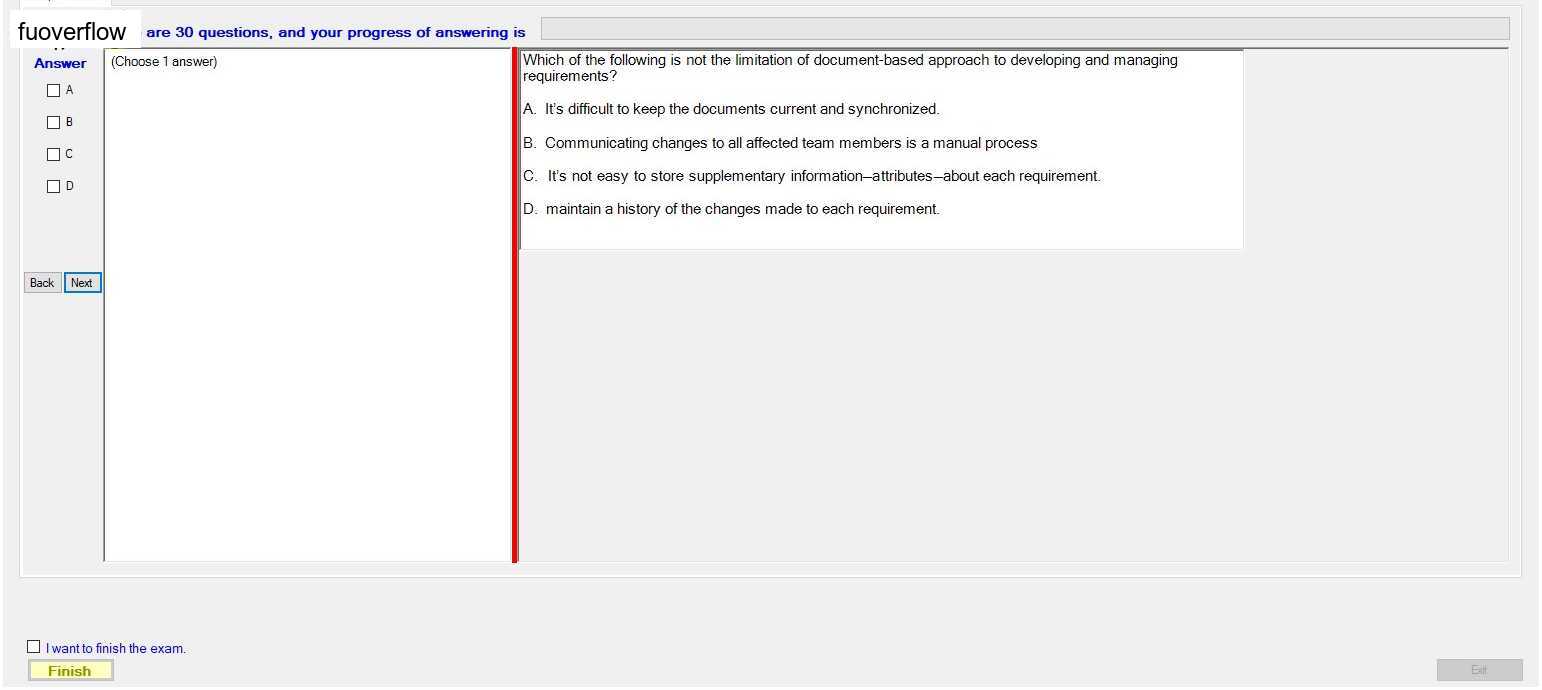 fuoverflow are 30 questions, and your progress of answering is

Answer

A

B

C

D

Back Next

(Choose 1 answer)

Which of the following is not the limitation of document-based approach to developing and managing requirements?

A. It's difficult to keep the documents current and synchronized.

B. Communicating changes to all affected team members is a manual process

C. It's not easy to store supplementary information–attributes–about each requirement.

D. maintain a history of the changes made to each requirement.

I want to finish the exam.

Finish

Exit